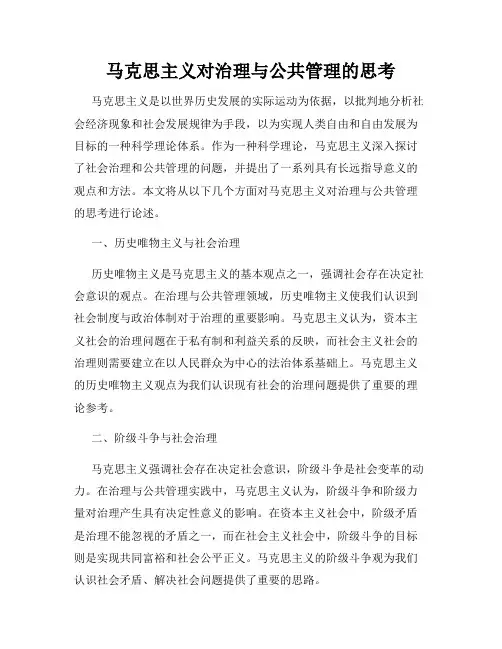 马克思主义对治理与公共管理的思考

马克思主义是以世界历史发展的实际运动为依据，以批判地分析社会经济现象和社会发展规律为手段，以为实现人类自由和自由发展为目标的一种科学理论体系。作为一种科学理论，马克思主义深入探讨了社会治理和公共管理的问题，并提出了一系列具有长远指导意义的观点和方法。本文将从以下几个方面对马克思主义对治理与公共管理的思考进行论述。

一、历史唯物主义与社会治理

历史唯物主义是马克思主义的基本观点之一，强调社会存在决定社会意识的观点。在治理与公共管理领域，历史唯物主义使我们认识到社会制度与政治体制对于治理的重要影响。马克思主义认为，资本主义社会的治理问题在于私有制和利益关系的反映，而社会主义社会的治理则需要建立在以人民群众为中心的法治体系基础上。马克思主义的历史唯物主义观点为我们认识现有社会的治理问题提供了重要的理论参考。

二、阶级斗争与社会治理

马克思主义强调社会存在决定社会意识，阶级斗争是社会变革的动力。在治理与公共管理实践中，马克思主义认为，阶级斗争和阶级力量对治理产生具有决定性意义的影响。在资本主义社会中，阶级矛盾是治理不能忽视的矛盾之一，而在社会主义社会中，阶级斗争的目标则是实现共同富裕和社会公平正义。马克思主义的阶级斗争观为我们认识社会矛盾、解决社会问题提供了重要的思路。